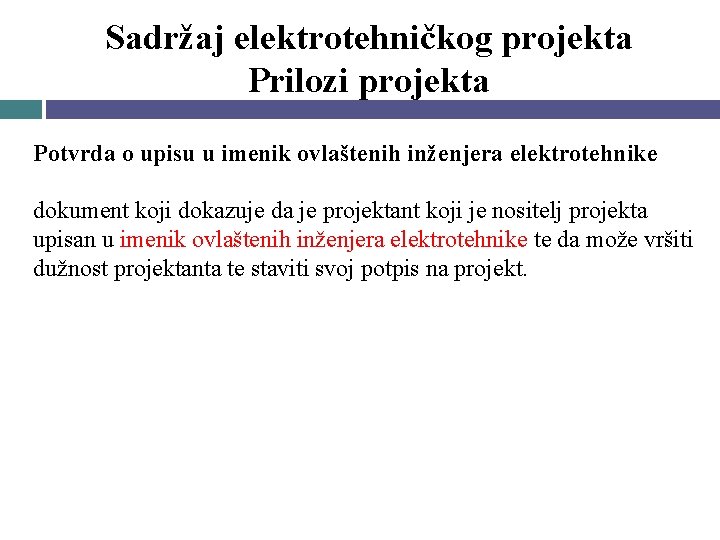 Sadržaj elektrotehničkog projekta
Prilozi projekta

Potvrda o upisu u imenik ovlaštenih inženjera elektrotehnike

dokument koji dokazuje da je projektant koji je nositelj projekta upisan u imenik ovlaštenih inženjera elektrotehnike te da može vršiti dužnost projektanta te staviti svoj potpis na projekt.